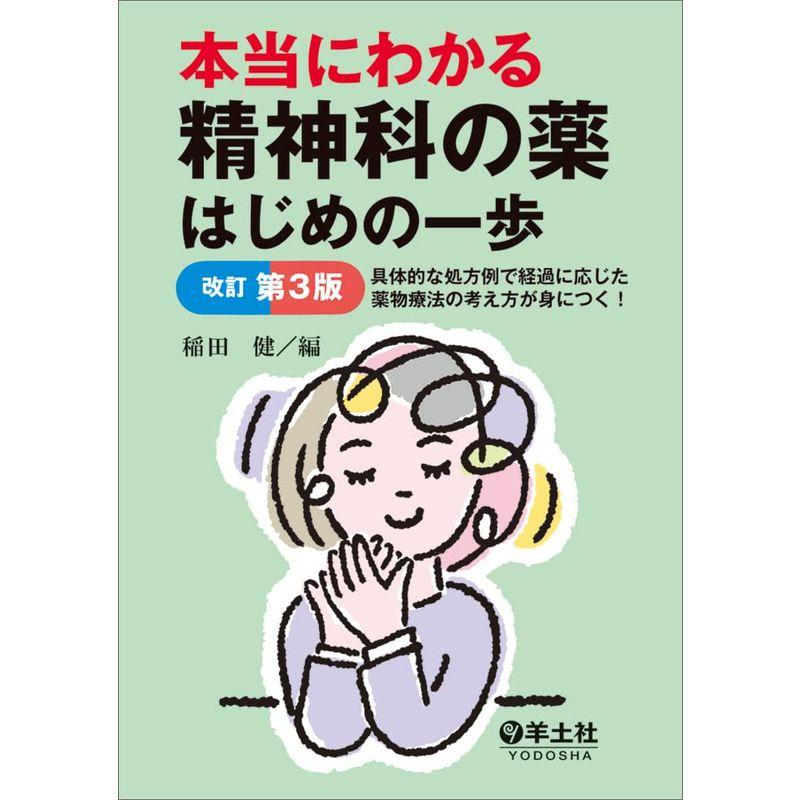 本当にわかる
精神科の薬
はじめの一歩

改訂 第3版

具体的な処方例で経過に応じた薬物療法の考え方が身につく！

稲田　健／編

羊土社
YODOSHA